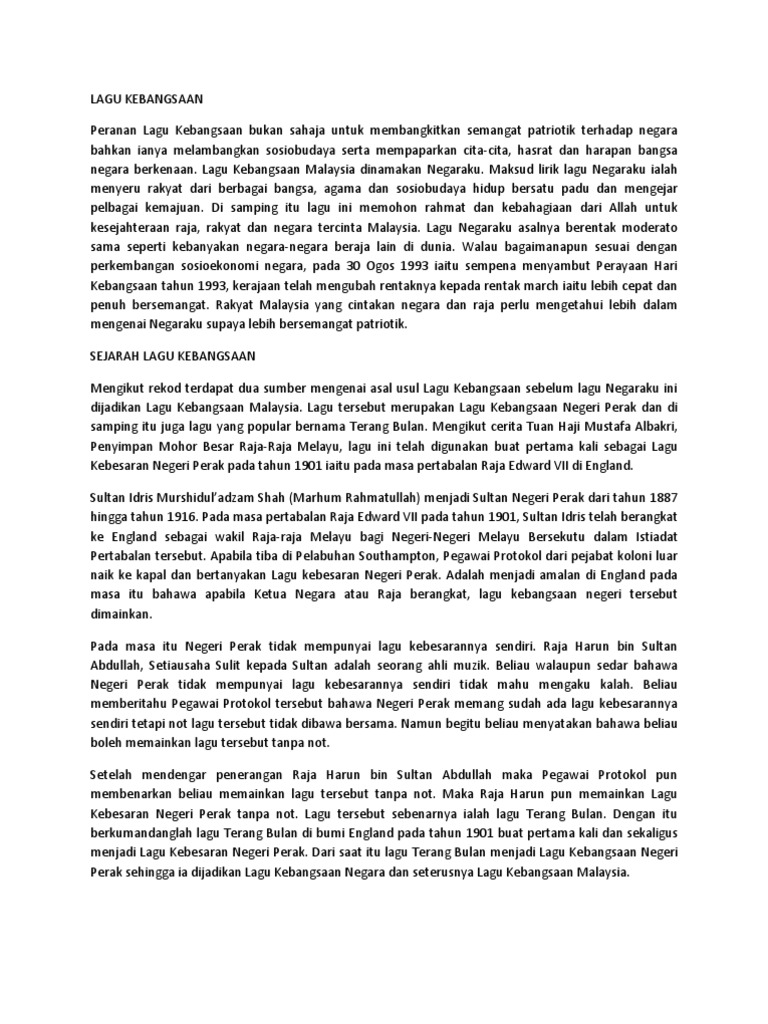 LAGU KEBANGSAAN

Peranan Lagu Kebangsaan bukan sahaja untuk membangkitkan semangat patriotik terhadap negara bahkan ianya melambangkan sosiobudaya serta mempaparkan cita-cita, hasrat dan harapan bangsa negara berkenaan. Lagu Kebangsaan Malaysia dinamakan Negaraku. Maksud lirik lagu Negaraku ialah menyeru rakyat dari berbagai bangsa, agama dan sosiobudaya hidup bersatu padu dan mengejar pelbagai kemajuan. Di samping itu lagu ini memohon rahmat dan kebahagiaan dari Allah untuk kesejahteraan raja, rakyat dan negara tercinta Malaysia. Lagu Negaraku asalnya berentak moderato sama seperti kebanyakan negara-negara beraja lain di dunia. Walau bagaimanapun sesuai dengan perkembangan sosioekonomi negara, pada 30 Ogos 1993 iaitu sempena menyambut Perayaan Hari Kebangsaan tahun 1993, kerajaan telah mengubah rentaknya kepada rentak march iaitu lebih cepat dan penuh bersemangat. Rakyat Malaysia yang cintakan negara dan raja perlu mengetahui lebih dalam mengenai Negaraku supaya lebih bersemangat patriotik.

SEJARAH LAGU KEBANGSAAN

Mengikut rekod terdapat dua sumber mengenai asal usul Lagu Kebangsaan sebelum lagu Negaraku ini dijadikan Lagu Kebangsaan Malaysia. Lagu tersebut merupakan Lagu Kebangsaan Negeri Perak dan di samping itu juga lagu yang popular bernama Terang Bulan. Mengikut cerita Tuan Haji Mustafa Albakri, Penyimpan Mohor Besar Raja-Raja Melayu, lagu ini telah digunakan buat pertama kali sebagai Lagu Kebesaran Negeri Perak pada tahun 1901 iaitu pada masa pertabalan Raja Edward VII di England.

Sultan Idris Murshidul'adzam Shah (Marhum Rahmatullah) menjadi Sultan Negeri Perak dari tahun 1887 hingga tahun 1916. Pada masa pertabalan Raja Edward VII pada tahun 1901, Sultan Idris telah berangkat ke England sebagai wakil Raja-raja Melayu bagi Negeri-Negeri Melayu Bersekutu dalam Istiadat Pertabalan tersebut. Apabila tiba di Pelabuhan Southampton, Pegawai Protokol dari pejabat koloni luar naik ke kapal dan bertanyakan Lagu kebesaran Negeri Perak. Adalah menjadi amalan di England pada masa itu bahawa apabila Ketua Negara atau Raja berangkat, lagu kebangsaan negeri tersebut dimainkan.

Pada masa itu Negeri Perak tidak mempunyai lagu kebesarannya sendiri. Raja Harun bin Sultan Abdullah, Setiausaha Sulit kepada Sultan adalah seorang ahli muzik. Beliau walaupun sedar bahawa Negeri Perak tidak mempunyai lagu kebesarannya sendiri tidak mahu mengaku kalah. Beliau memberitahu Pegawai Protokol tersebut bahawa Negeri Perak memang sudah ada lagu kebesarannya sendiri tetapi not lagu tersebut tidak dibawa bersama. Namun begitu beliau menyatakan bahawa beliau boleh memainkan lagu tersebut tanpa not.

Setelah mendengar penerangan Raja Harun bin Sultan Abdullah maka Pegawai Protokol pun membenarkan beliau memainkan lagu tersebut tanpa not. Maka Raja Harun pun memainkan Lagu Kebesaran Negeri Perak tanpa not. Lagu tersebut sebenarnya ialah lagu Terang Bulan. Dengan itu berkumandanglah lagu Terang Bulan di bumi England pada tahun 1901 buat pertama kali dan sekaligus menjadi Lagu Kebesaran Negeri Perak. Dari saat itu lagu Terang Bulan menjadi Lagu Kebangsaan Negeri Perak sehingga ia dijadikan Lagu Kebangsaan Negara dan seterusnya Lagu Kebangsaan Malaysia.